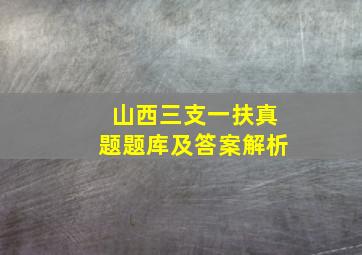 山西三支一扶真题题库及答案解析